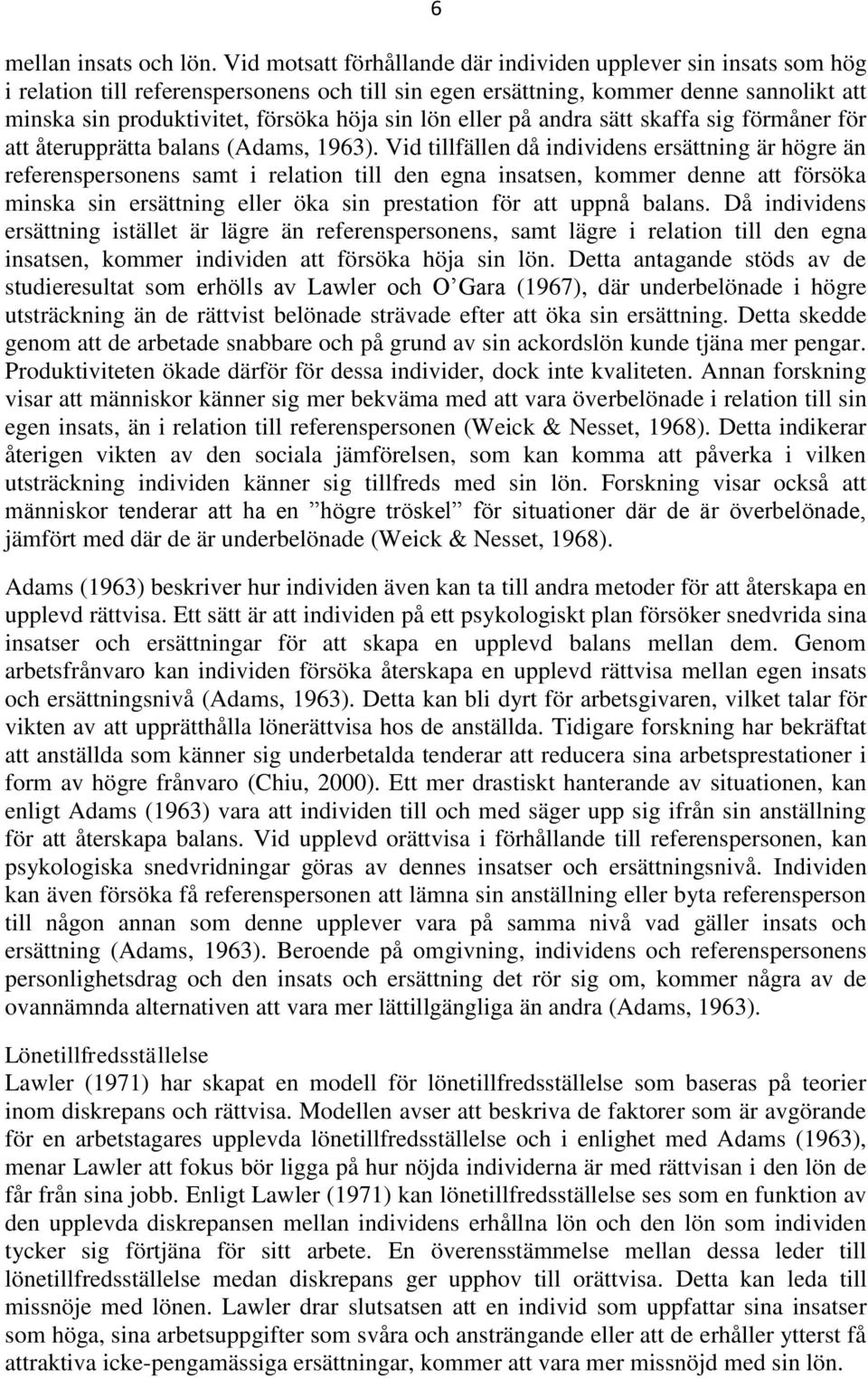 6

mellan insats och lön. Vid motsatt förhållande där individen upplever sin insats som hög i relation till referenspersonens och till sin egen ersättning, kommer denne sannolikt att minska sin produktivitet, försöka höja sin lön eller på andra sätt skaffa sig förmåner för att återupprätta balans (Adams, 1963). Vid tillfällen då individens ersättning är högre än referenspersonens samt i relation till den egna insatsen, kommer denne att försöka minska sin ersättning eller öka sin prestation för att uppnå balans. Då individens ersättning istället är lägre än referenspersonens, samt lägre i relation till den egna insatsen, kommer individen att försöka höja sin lön. Detta antagande stöds av de studieresultat som erhölls av Lawler och O'Gara (1967), där underbelönade i högre utsträckning än de rättvist belönade strävade efter att öka sin ersättning. Detta skedde genom att de arbetade snabbare och på grund av sin ackordslön kunde tjäna mer pengar. Produktiviteten ökade därför för dessa individer, dock inte kvaliteten. Annan forskning visar att människor känner sig mer bekväma med att vara överbelönade i relation till sin egen insats, än i relation till referenspersonen (Weick & Nesset, 1968). Detta indikerar återigen vikten av den sociala jämförelsen, som kan komma att påverka i vilken utsträckning individen känner sig tillfreds med sin lön. Forskning visar också att människor tenderar att ha en "högre tröskel" för situationer där de är överbelönade, jämfört med där de är underbelönade (Weick & Nesset, 1968).

Adams (1963) beskriver hur individen även kan ta till andra metoder för att återskapa en upplevd rättvisa. Ett sätt är att individen på ett psykologiskt plan försöker snedvrida sina insatser och ersättningar för att skapa en upplevd balans mellan dem. Genom arbetsfrånvaro kan individen försöka återskapa en upplevd rättvisa mellan egen insats och ersättningsnivå (Adams, 1963). Detta kan bli dyrt för arbetsgivaren, vilket talar för vikten av att upprätthålla lönerättvisa hos de anställda. Tidigare forskning har bekräftat att anställda som känner sig underbetalda tenderar att reducera sina arbetsprestationer i form av högre frånvaro (Chiu, 2000). Ett mer drastiskt hanterande av situationen, kan enligt Adams (1963) vara att individen till och med säger upp sig ifrån sin anställning för att återskapa balans. Vid upplevd orättvisa i förhållande till referenspersonen, kan psykologiska snedvridningar göras av dennes insatser och ersättningsnivå. Individen kan även försöka få referenspersonen att lämna sin anställning eller byta referensperson till någon annan som denne upplever vara på samma nivå vad gäller insats och ersättning (Adams, 1963). Beroende på omgivning, individens och referenspersonens personlighetsdrag och den insats och ersättning det rör sig om, kommer några av de ovannämnda alternativen att vara mer lättillgängliga än andra (Adams, 1963).

Lönetillfredsställelse
Lawler (1971) har skapat en modell för lönetillfredsställelse som baseras på teorier inom diskrepans och rättvisa. Modellen avser att beskriva de faktorer som är avgörande för en arbetstagares upplevda lönetillfredsställelse och i enlighet med Adams (1963), menar Lawler att fokus bör ligga på hur nöjda individerna är med rättvisan i den lön de får från sina jobb. Enligt Lawler (1971) kan lönetillfredsställelse ses som en funktion av den upplevda diskrepansen mellan individens erhållna lön och den lön som individen tycker sig förtjäna för sitt arbete. En överensstämmelse mellan dessa leder till lönetillfredsställelse medan diskrepans ger upphov till orättvisa. Detta kan leda till missnöje med lönen. Lawler drar slutsatsen att en individ som uppfattar sina insatser som höga, sina arbetsuppgifter som svåra och ansträngande eller att de erhåller ytterst få attraktiva icke-penningmässiga ersättningar, kommer att vara mer missnöjd med sin lön.